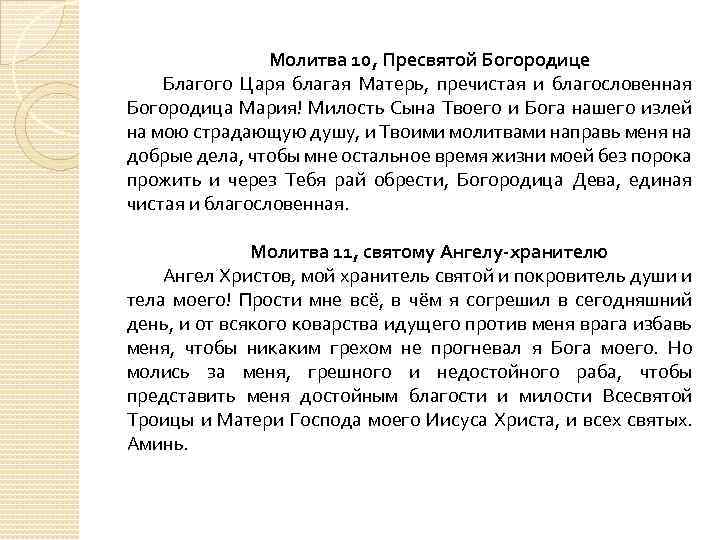 Молитва 10, Пресвятой Богородице

Благого Царя благая Матерь, пречистая и благословенная Богородица Мария! Милость Сына Твоего и Бога нашего излей на мою страдающую душу, и Твоими молитвами направь меня на добрые дела, чтобы мне остальное время жизни моей без порока прожить и через Тебя рай обрести, Богородица Дева, единая чистая и благословенная.

Молитва 11, святому Ангелу-хранителю

Ангел Христов, мой хранитель святой и покровитель души и тела моего! Прости мне всё, в чём я согрешил в сегодняшний день, и от всякого коварства идущего против меня врага избавь меня, чтобы никаким грехом не прогневал я Бога моего. Но молись за меня, грешного и недостойного раба, чтобы представить меня достойным благости и милости Всесвятой Троицы и Матери Господа моего Иисуса Христа, и всех святых. Аминь.